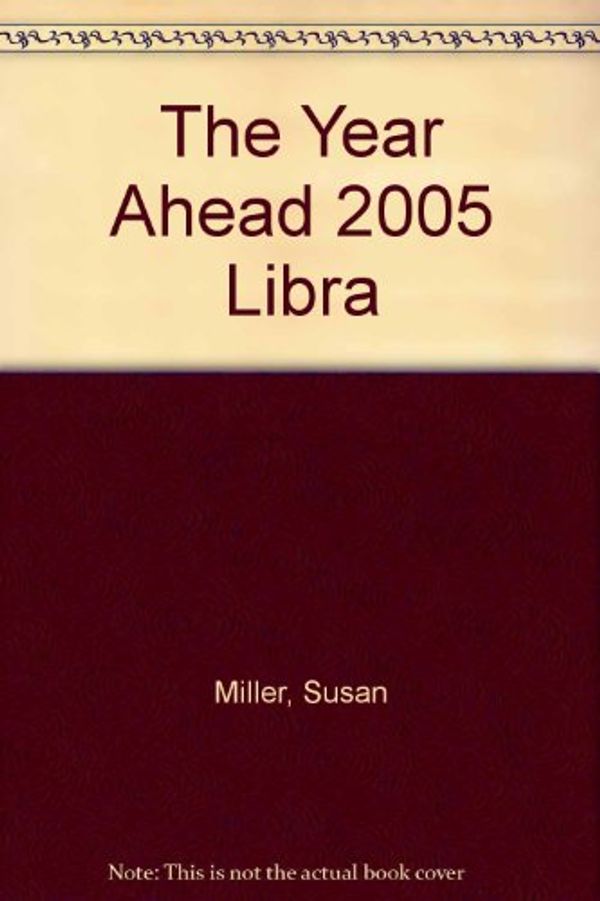 The Year Ahead 2005 Libra

Miller, Susan

Note: This is not the actual book cover